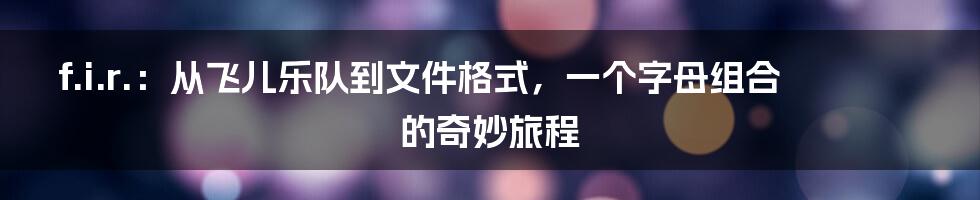 f.i.r.：从飞儿乐队到文件格式，一个字母组合的奇妙旅程